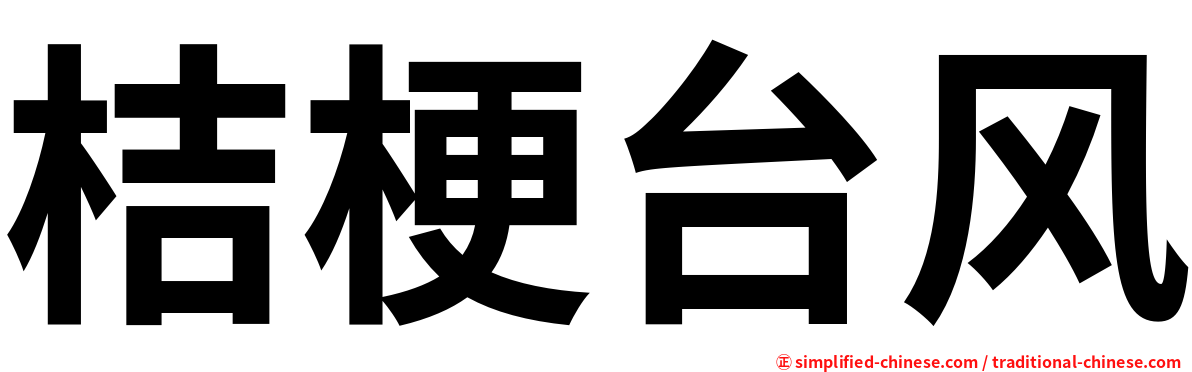 桔梗台风

㊣ simplified-chinese.com / traditional-chinese.com